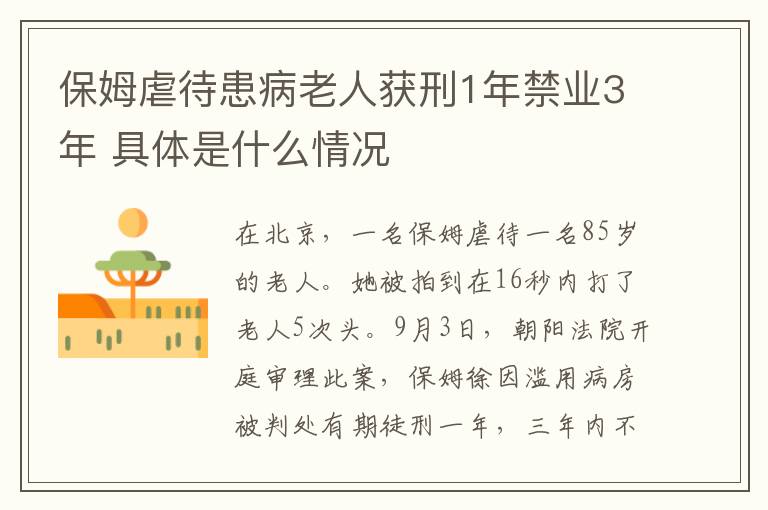 保姆虐待患病老人获刑1年禁业3年 具体是什么情况

在北京，一名保姆虐待一名85岁的老人。她被拍到在16秒内打了老人5次头。9月3日，朝阳法院开庭审理此案，保姆徐因滥用病房被判处有期徒刑一年，三年内不